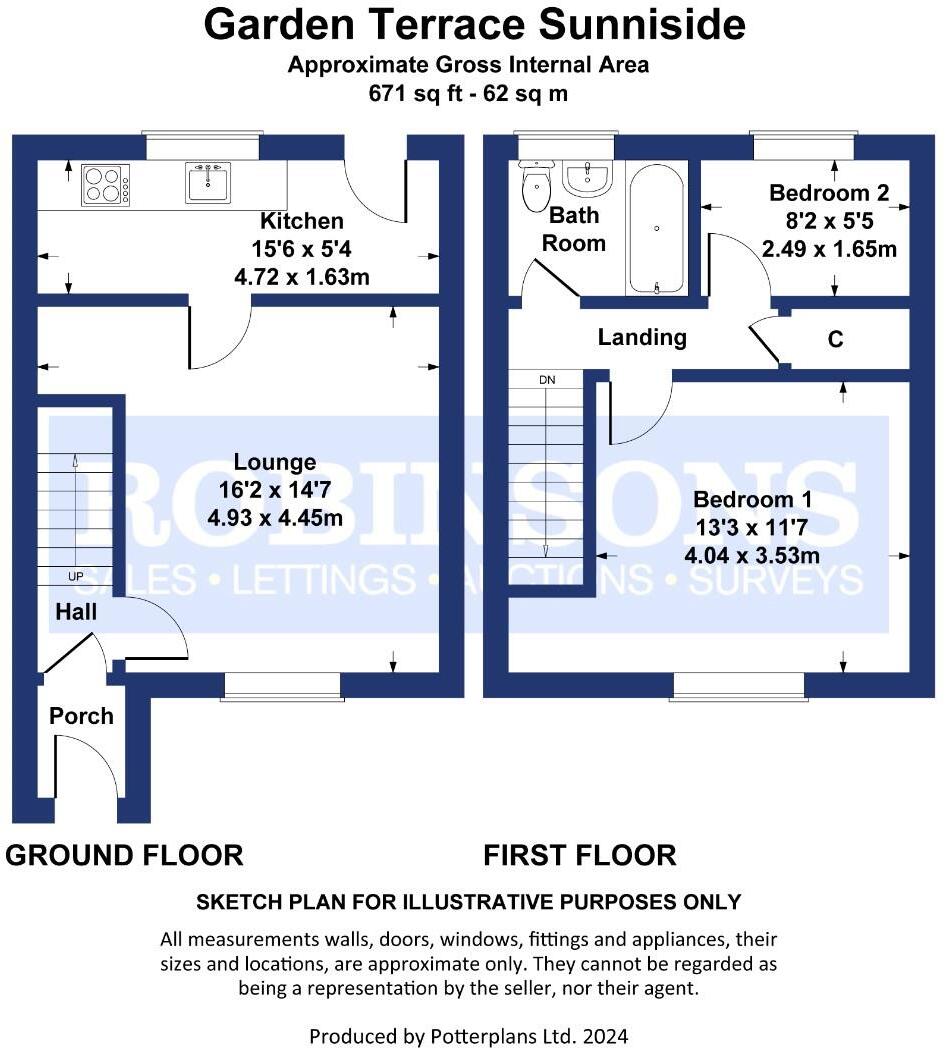 Garden Terrace Sunniside
Approximate Gross Internal Area
671 sq ft - 62 sq m

Kitchen
15'6 x 5'4
4.72 x 1.63m

Lounge
16'2 x 14'7
4.93 x 4.45m

UP

Hall

Porch

Bath Room

Bedroom 2
8'2 x 5'5
2.49 x 1.65m

Landing

C

DN

Bedroom 1
13'3 x 11'7
4.04 x 3.53m

ROBINSONS
SALES • LETTINGS • AUCTIONS • SURVEYS

GROUND FLOOR

FIRST FLOOR

SKETCH PLAN FOR ILLUSTRATIVE PURPOSES ONLY

All measurements walls, doors, windows, fittings and appliances, their sizes and locations, are approximate only. They cannot be regarded as being a representation by the seller, nor their agent.

Produced by Potterplans Ltd. 2024